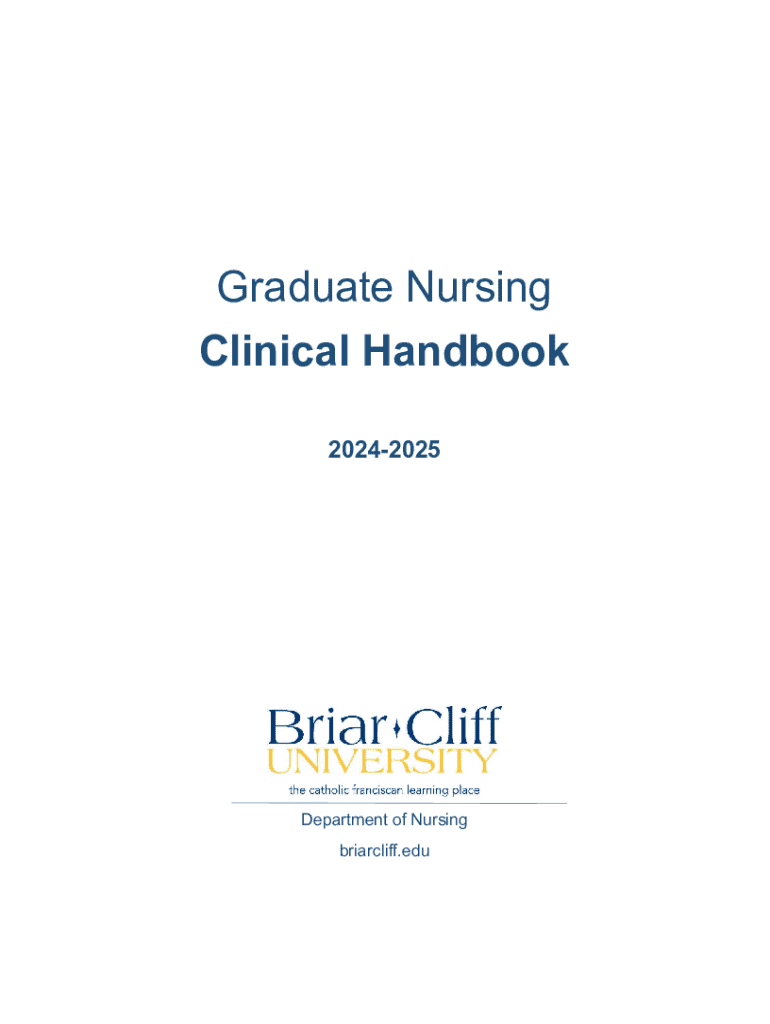 Graduate Nursing

Clinical Handbook

2024-2025

Briar Cliff
UNIVERSITY
the catholic franciscan learning place

Department of Nursing

briarcliff.edu